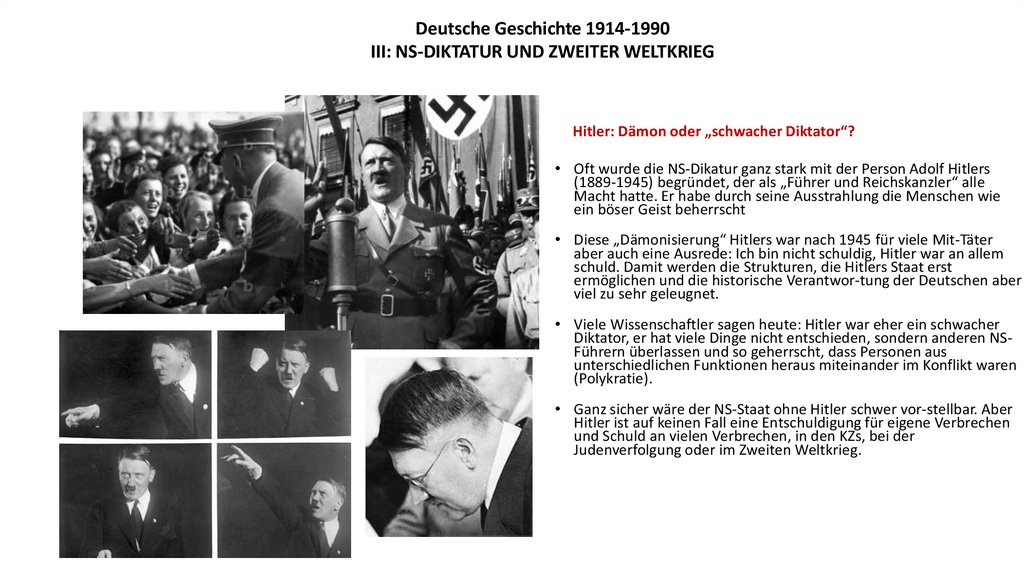 Deutsche Geschichte 1914-1990
III: NS-DIKTATUR UND ZWEITER WELTKRIEG

Hitler: Dämon oder „schwacher Diktator“?

• Oft wurde die NS-Dikatur ganz stark mit der Person Adolf Hitlers (1889-1945) begründet, der als „Führer und Reichskanzler“ alle Macht hatte. Er habe durch seine Ausstrahlung die Menschen wie ein böser Geist beherrscht

• Diese „Dämonisierung“ Hitlers war nach 1945 für viele Mit-Täter aber auch eine Ausrede: Ich bin nicht schuldig, Hitler war an allem schuld. Damit werden die Strukturen, die Hitlers Staat erst ermöglichen und die historische Verantwor-tung der Deutschen aber viel zu sehr geleugnet.

• Viele Wissenschaftler sagen heute: Hitler war eher ein schwacher Diktator, er hat viele Dinge nicht entschieden, sondern anderen NS-Führern überlassen und so geherrscht, dass Personen aus unterschiedlichen Funktionen heraus miteinander im Konflikt waren (Polykratie).

• Ganz sicher wäre der NS-Staat ohne Hitler schwer vor-stellbar. Aber Hitler ist auf keinen Fall eine Entschuldigung für eigene Verbrechen und Schuld an vielen Verbrechen, in den KZs, bei der Judenverfolgung oder im Zweiten Weltkrieg.